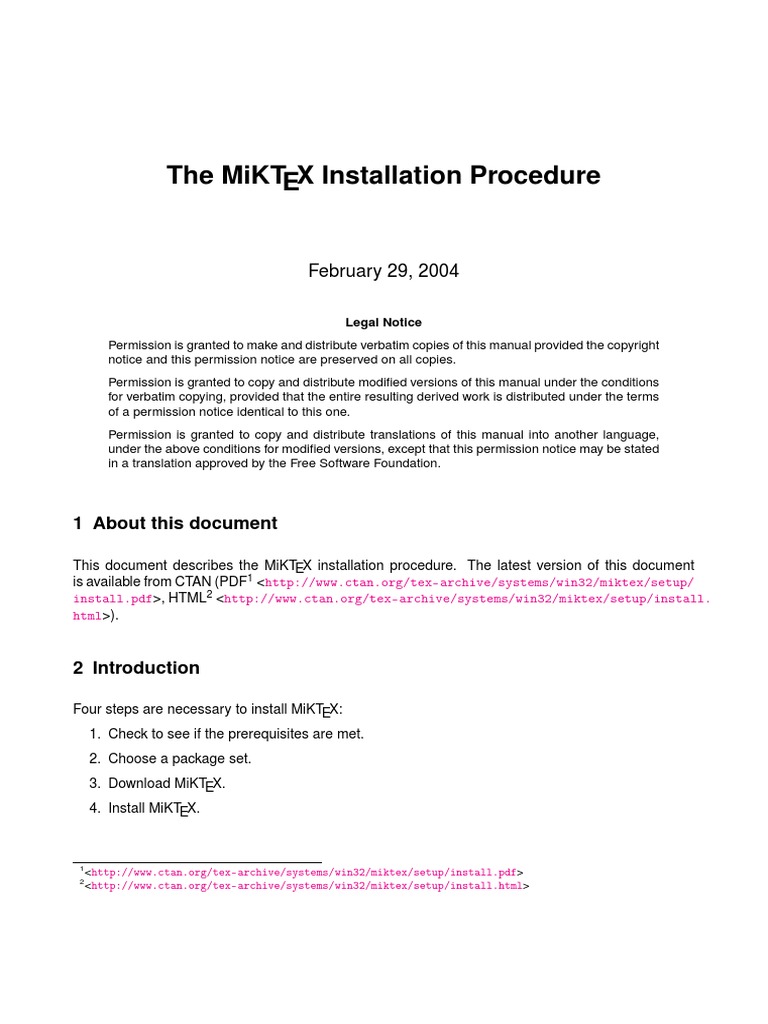 The MiKTEX Installation Procedure

February 29, 2004

Legal Notice

Permission is granted to make and distribute verbatim copies of this manual provided the copyright notice and this permission notice are preserved on all copies.

Permission is granted to copy and distribute modified versions of this manual under the conditions for verbatim copying, provided that the entire resulting derived work is distributed under the terms of a permission notice identical to this one.

Permission is granted to copy and distribute translations of this manual into another language, under the above conditions for modified versions, except that this permission notice may be stated in a translation approved by the Free Software Foundation.

1 About this document

This document describes the MiKTEX installation procedure. The latest version of this document is available from CTAN (PDF$^1$ <http://www.ctan.org/tex-archive/systems/win32/miktex/setup/install.pdf>, HTML$^2$ <http://www.ctan.org/tex-archive/systems/win32/miktex/setup/install.html>).

2 Introduction

Four steps are necessary to install MiKTEX:

1. Check to see if the prerequisites are met.
2. Choose a package set.
3. Download MiKTEX.
4. Install MiKTEX.

$^1$<http://www.ctan.org/tex-archive/systems/win32/miktex/setup/install.pdf>
$^2$<http://www.ctan.org/tex-archive/systems/win32/miktex/setup/install.html>